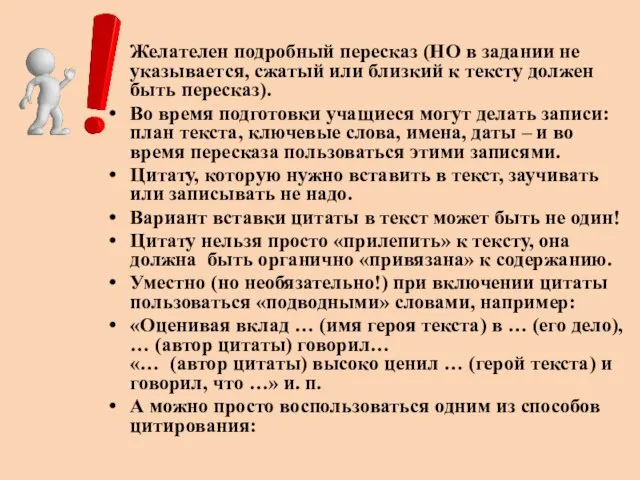 Желателен подробный пересказ (НО в задании не указывается, сжатый или близкий к тексту должен быть пересказ).

• Во время подготовки учащиеся могут делать записи: план текста, ключевые слова, имена, даты – и во время пересказа пользоваться этими записями.
• Цитату, которую нужно вставить в текст, заучивать или записывать не надо.
• Вариант вставки цитаты в текст может быть не один!
• Цитату нельзя просто «прилепить» к тексту, она должна быть органично «привязана» к содержанию.
• Уместно (но необязательно!) при включении цитаты пользоваться «подводными» словами, например:
• «Оценивая вклад … (имя героя текста) в … (его дело), … (автор цитаты) говорил…
«… (автор цитаты) высоко ценил … (герой текста) и говорил, что …» и. п.
• А можно просто воспользоваться одним из способов цитирования: